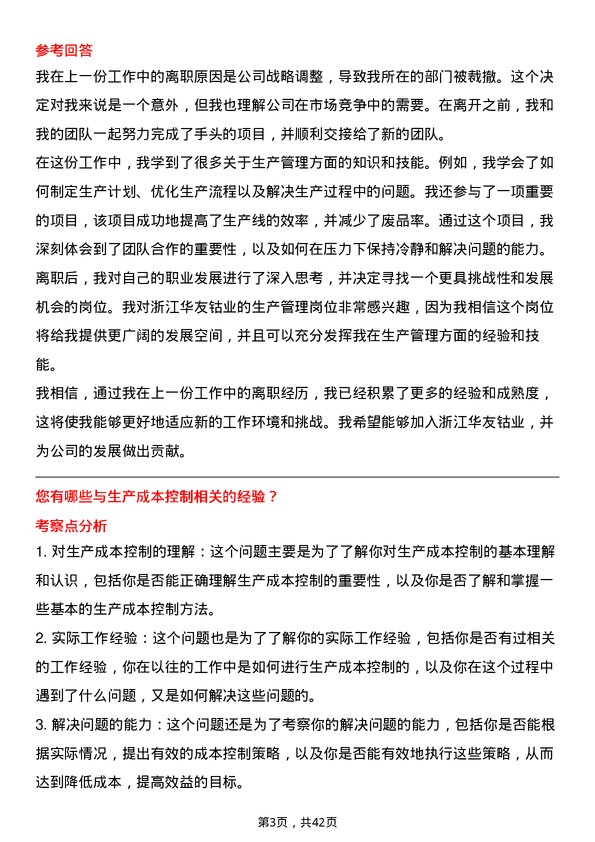 参考回答

我在上一份工作中的离职原因是公司战略调整，导致我所在的部门被裁撤。这个决定对我来说是一个意外，但我也理解公司在市场竞争中的需要。在离开之前，我和我的团队一起努力完成了手头的项目，并顺利交接给了新的团队。

在这份工作中，我学到了很多关于生产管理方面的知识和技能。例如，我学会了如何制定生产计划、优化生产流程以及解决生产过程中的问题。我还参与了一项重要的项目，该项目成功地提高了生产线的效率，并减少了废品率。通过这个项目，我深刻体会到了团队合作的重要性，以及如何在压力下保持冷静和解决问题的能力。

离职后，我对自己的职业发展进行了深入思考，并决定寻找一个更具挑战性和发展机会的岗位。我对浙江华友钴业的生产管理岗位非常感兴趣，因为我相信这个岗位将给我提供更广阔的发展空间，并且可以充分发挥我在生产管理方面的经验和技能。

我相信，通过我在上一份工作中的离职经历，我已经积累了更多的经验和成熟度，这将使我能够更好地适应新的工作环境和挑战。我希望能够加入浙江华友钴业，并为公司的发展做出贡献。

您有哪些与生产成本控制相关的经验？

考察点分析

1. 对生产成本控制的理解：这个问题主要是为了了解你对生产成本控制的基本理解和认识，包括你是否能正确理解生产成本控制的重要性，以及你是否了解和掌握一些基本的生产成本控制方法。

2. 实际工作经验：这个问题也是为了了解你的实际工作经验，包括你是否有过相关的工作经验，你在以往的工作中是如何进行生产成本控制的，以及你在这个过程中遇到了什么问题，又是如何解决这些问题的。

3. 解决问题的能力：这个问题还是为了考察你的解决问题的能力，包括你是否能根据实际情况，提出有效的成本控制策略，以及你是否能有效地执行这些策略，从而达到降低成本，提高效益的目标。

第3页，共42页